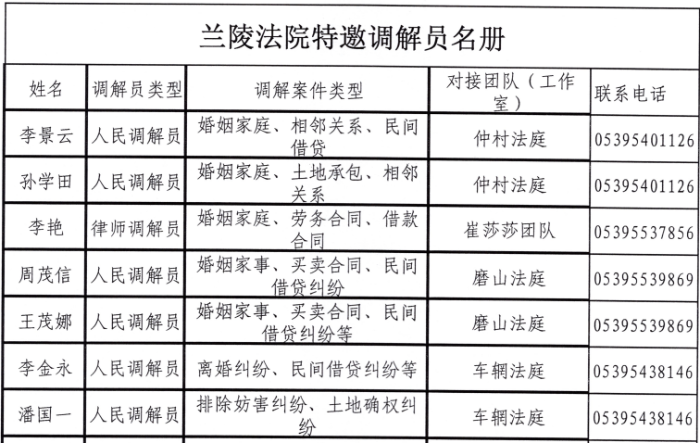 兰陵法院特邀调解员名册

| 姓名 | 调解员类型 | 调解案件类型 | 对接团队（工作室） | 联系电话 |
|---|---|---|---|---|
| 李景云 | 人民调解员 | 婚姻家庭、相邻关系、民间借贷 | 仲村法庭 | 05395401126 |
| 孙学田 | 人民调解员 | 婚姻家庭、土地承包、相邻关系 | 仲村法庭 | 05395401126 |
| 李艳 | 律师调解员 | 婚姻家庭、劳务合同、借款合同 | 崔莎莎团队 | 05395537856 |
| 周茂信 | 人民调解员 | 婚姻家事、买卖合同、民间借贷纠纷 | 磨山法庭 | 05395539869 |
| 王茂娜 | 人民调解员 | 婚姻家事、买卖合同、民间借贷纠纷等 | 磨山法庭 | 05395539869 |
| 李金永 | 人民调解员 | 离婚纠纷、民间借贷纠纷等 | 车辋法庭 | 05395438146 |
| 潘国一 | 人民调解员 | 排除妨害纠纷、土地确权纠纷 | 车辋法庭 | 05395438146 |